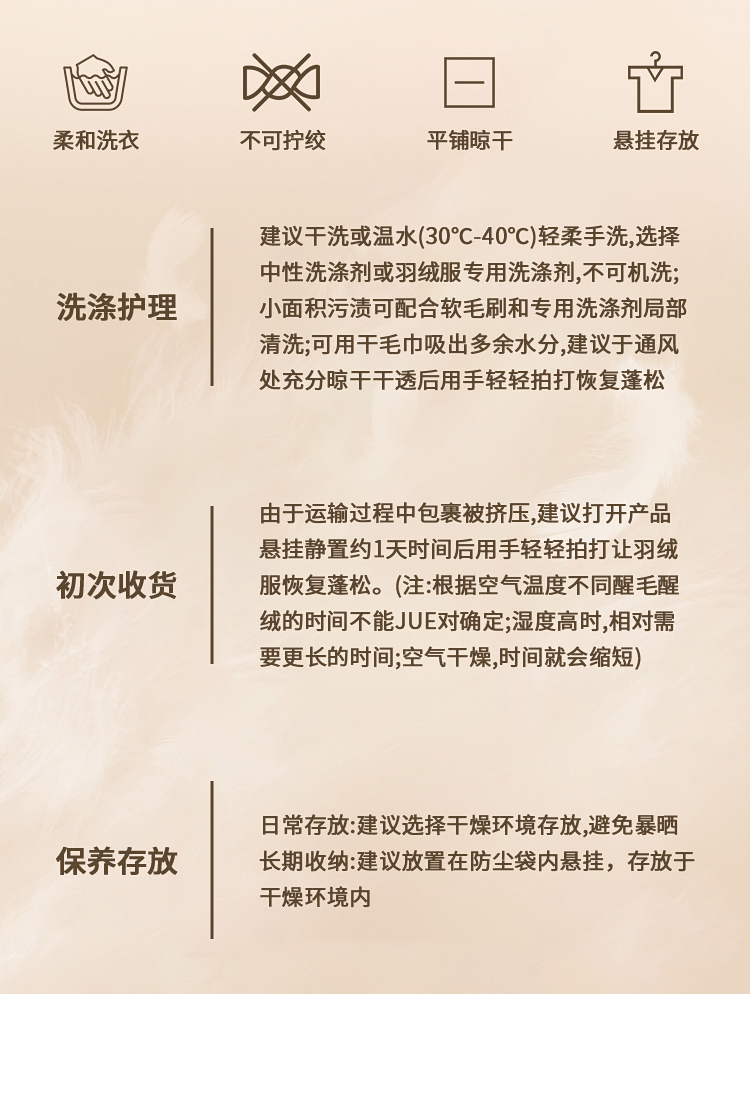 柔和洗衣

不可拧绞

平铺晾干

悬挂存放

洗涤护理

建议干洗或温水(30℃-40℃)轻柔手洗,选择中性洗涤剂或羽绒服专用洗涤剂,不可机洗;小面积污渍可配合软毛刷和专用洗涤剂局部清洗;可用干毛巾吸出多余水分,建议于通风处充分晾干干透后用手轻轻拍打恢复蓬松

初次收货

由于运输过程中包裹被挤压,建议打开产品悬挂静置约1天时间后用手轻轻拍打让羽绒服恢复蓬松。(注:根据空气温度不同醒毛醒绒的时间不能JUE对确定;湿度高时,相对需要更长的时间;空气干燥,时间就会缩短)

保养存放

日常存放:建议选择干燥环境存放,避免暴晒
长期收纳:建议放置在防尘袋内悬挂，存放于干燥环境内